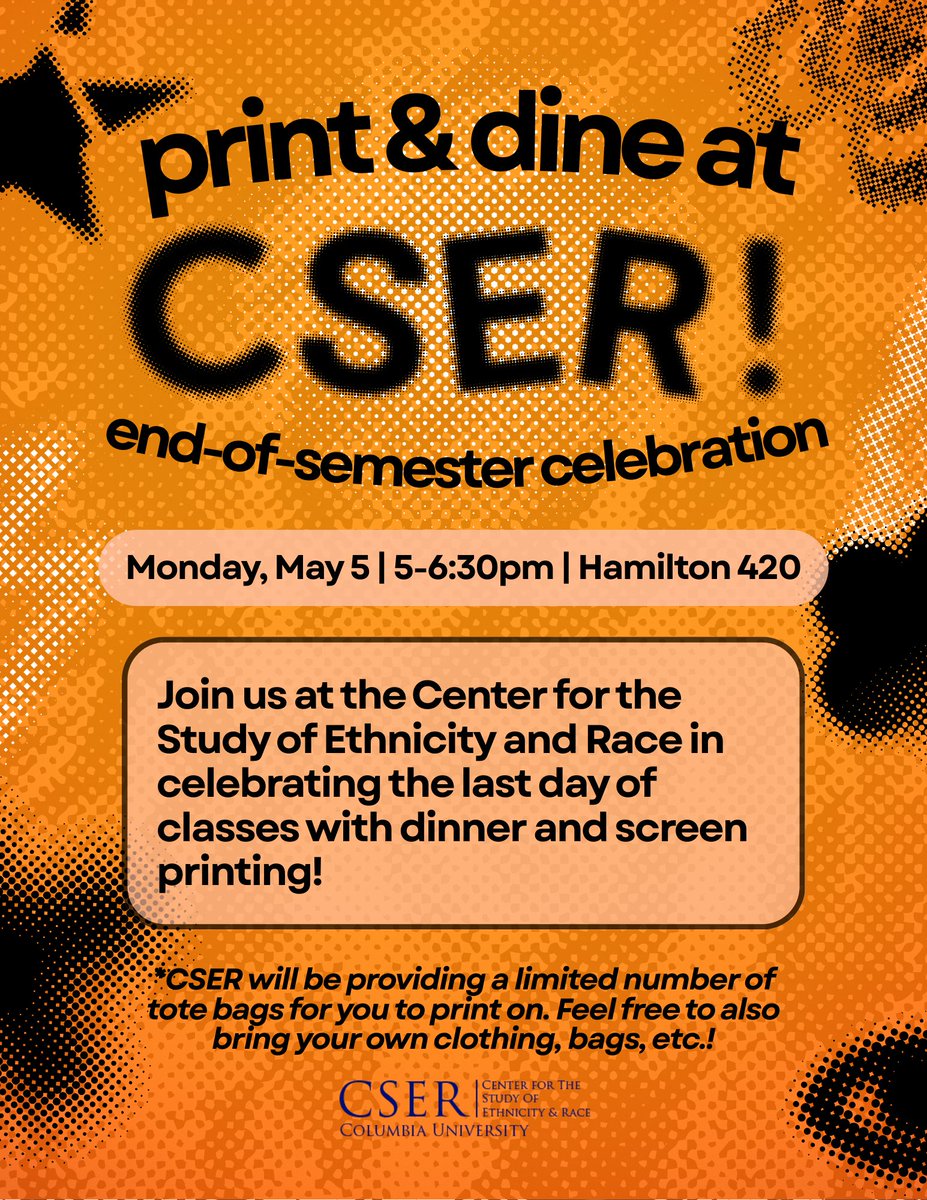 print & dine at

CSER!

end-of-semester celebration

Monday, May 5 | 5-6:30pm | Hamilton 420

Join us at the Center for the Study of Ethnicity and Race in celebrating the last day of classes with dinner and screen printing!

*CSER will be providing a limited number of tote bags for you to print on. Feel free to also bring your own clothing, bags, etc.!

CSER
Center for the
Study of
Ethnicity & Race
Columbia University